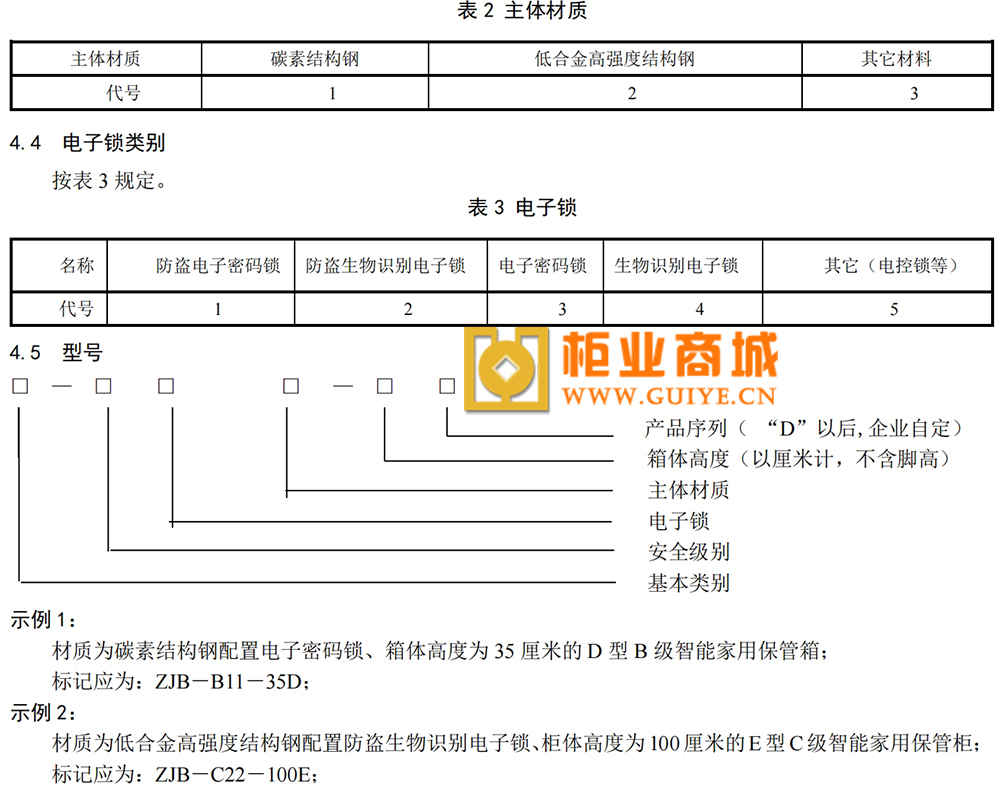 表 2 主体材质

| 主体材质 | 碳素结构钢 | 低合金高强度结构钢 | 其它材料 |
|---|---|---|---|
| 代号 | 1 | 2 | 3 |

4.4 电子锁类别

按表 3 规定。

表 3 电子锁

| 名称 | 防盗电子密码锁 | 防盗生物识别电子锁 | 电子密码锁 | 生物识别电子锁 | 其它（电控锁等） |
|---|---|---|---|---|---|
| 代号 | 1 | 2 | 3 | 4 | 5 |

4.5 型号

柜业商城
WWW.GUIYE.CN

□ — □ □ □ — □ □

产品序列（ “D”以后, 企业自定）
箱体高度（以厘米计，不含脚高）
主体材质
电子锁
安全级别
基本类别

示例 1：

材质为碳素结构钢配置电子密码锁、箱体高度为 35 厘米的 D 型 B 级智能家用保管箱；

标记应为：ZJB－B11－35D；

示例 2：

材质为低合金高强度结构钢配置防盗生物识别电子锁、柜体高度为 100 厘米的 E 型 C 级智能家用保管柜；

标记应为：ZJB－C22－100E；